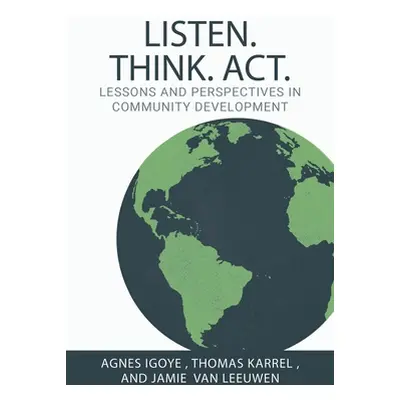 LISTEN.
THINK. ACT.
LESSONS AND PERSPECTIVES IN COMMUNITY DEVELOPMENT

AGNES IGOYE , THOMAS KARREL , AND JAMIE VAN LEEUWEN